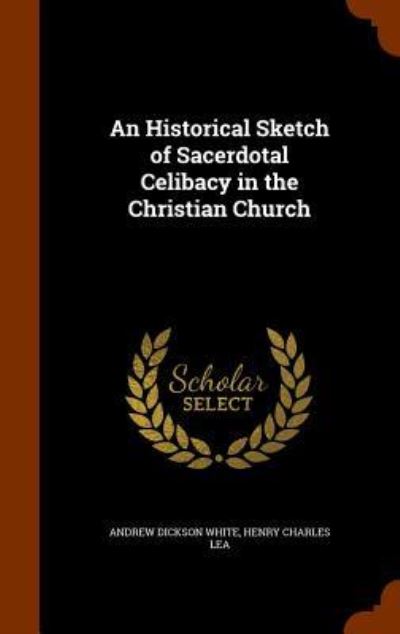 An Historical Sketch of Sacerdotal Celibacy in the Christian Church

Scholar SELECT

ANDREW DICKSON WHITE, HENRY CHARLES LEA